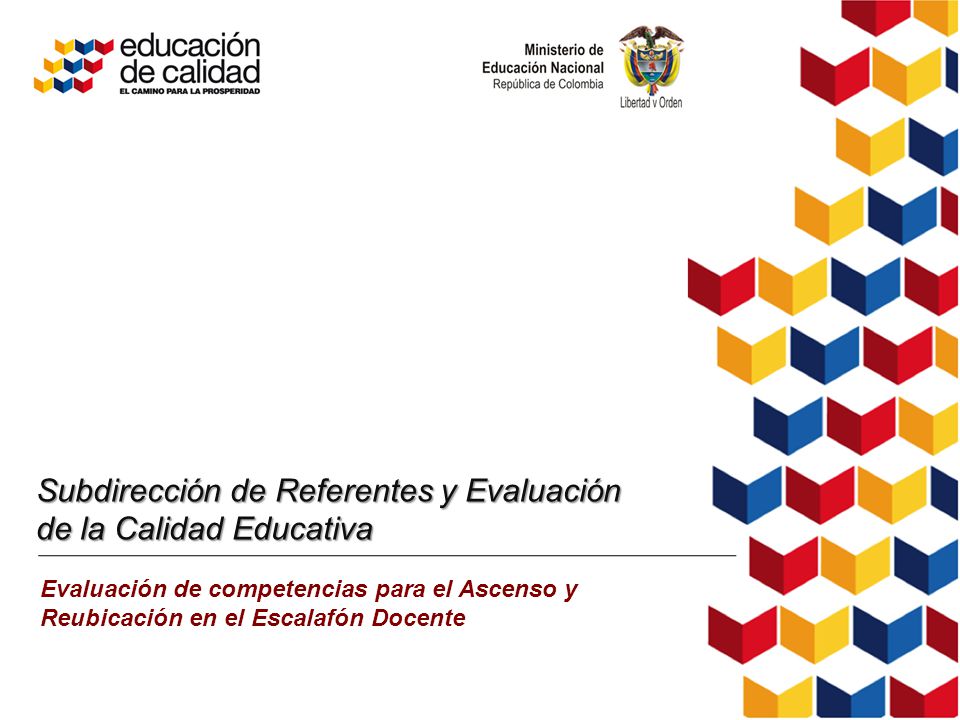 educación de calidad
EL CAMINO PARA LA PROSPERIDAD

Ministerio de Educación Nacional
República de Colombia

Libertad y Orden

Subdirección de Referentes y Evaluación de la Calidad Educativa

Evaluación de competencias para el Ascenso y Reubicación en el Escalafón Docente